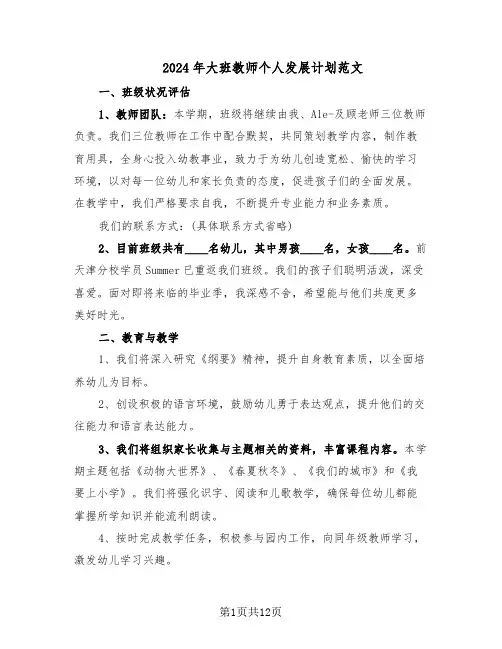 2024年大班教师个人发展计划范文

一、班级状况评估

1、教师团队：本学期，班级将继续由我、Ale-及顾老师三位教师负责。我们三位教师在工作中配合默契，共同策划教学内容，制作教育用具，全身心投入幼教事业，致力于为幼儿创造宽松、愉快的学习环境，以对每一位幼儿和家长负责的态度，促进孩子们的全面发展。在教学中，我们严格要求自我，不断提升专业能力和业务素质。

我们的联系方式：(具体联系方式省略)

2、目前班级共有____名幼儿，其中男孩____名，女孩____名。前天津分校学员Summer已重返我们班级。我们的孩子们聪明活泼，深受喜爱。面对即将来临的毕业季，我深感不舍，希望能与他们共度更多美好时光。

二、教育与教学

1、我们将深入研究《纲要》精神，提升自身教育素质，以全面培养幼儿为目标。

2、创设积极的语言环境，鼓励幼儿勇于表达观点，提升他们的交往能力和语言表达能力。

3、我们将组织家长收集与主题相关的资料，丰富课程内容。本学期主题包括《动物大世界》、《春夏秋冬》、《我们的城市》和《我要上小学》。我们将强化识字、阅读和儿歌教学，确保每位幼儿都能掌握所学知识并能流利朗读。

4、按时完成教学任务，积极参与园内工作，向同年级教师学习，激发幼儿学习兴趣。

第1页共12页